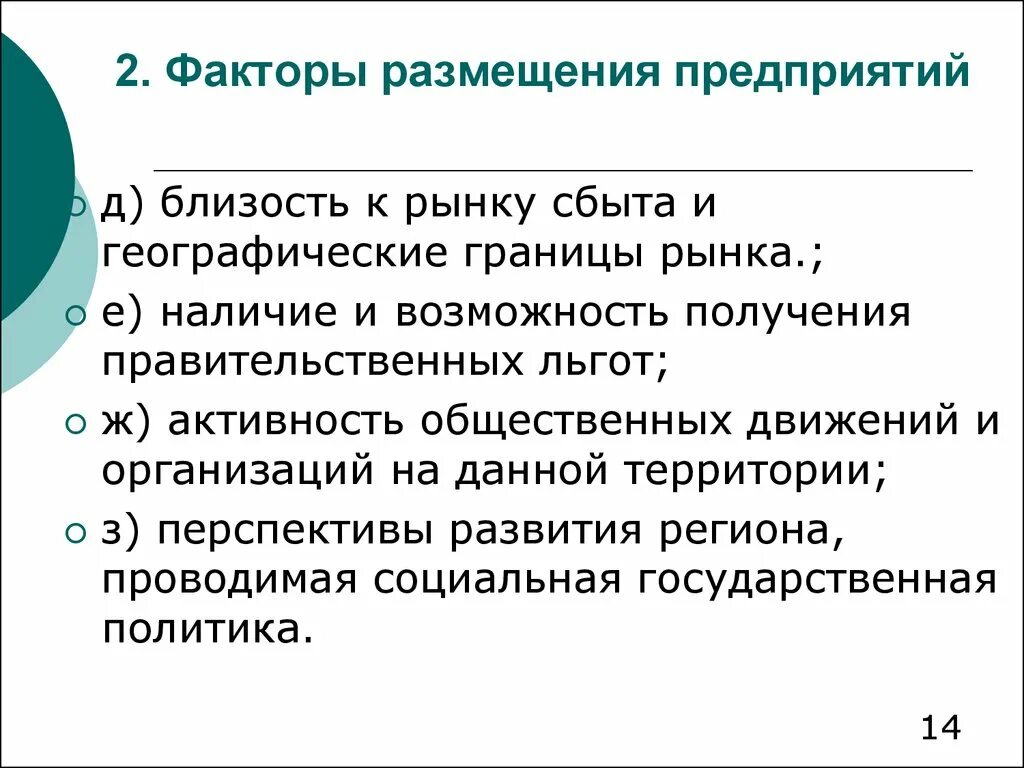 2. Факторы размещения предприятий

д) близость к рынку сбыта и географические границы рынка.;

е) наличие и возможность получения правительственных льгот;

ж) активность общественных движений и организаций на данной территории;

з) перспективы развития региона, проводимая социальная государственная политика.

14